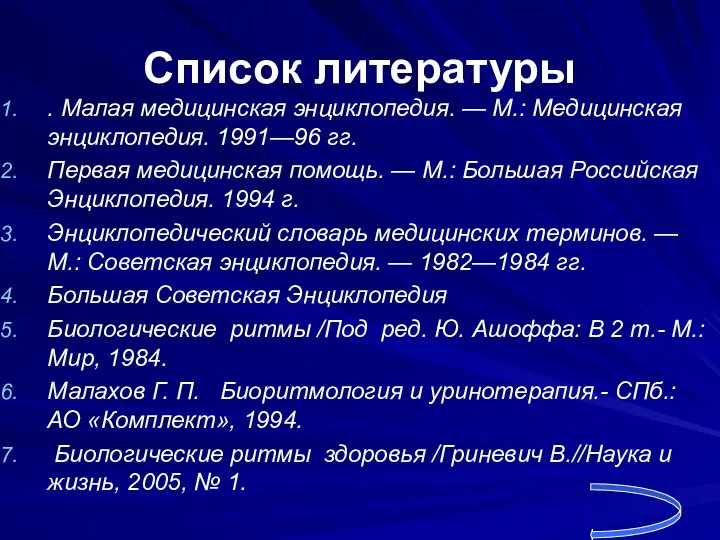 Список литературы

1. . Малая медицинская энциклопедия. — М.: Медицинская энциклопедия. 1991—96 гг.
2. Первая медицинская помощь. — М.: Большая Российская Энциклопедия. 1994 г.
3. Энциклопедический словарь медицинских терминов. — М.: Советская энциклопедия. — 1982—1984 гг.
4. Большая Советская Энциклопедия
5. Биологические ритмы /Под ред. Ю. Ашоффа: В 2 т.- М.: Мир, 1984.
6. Малахов Г. П. Биоритмология и уринотерапия.- СПб.: АО «Комплект», 1994.
7. Биологические ритмы здоровья /Гриневич В.//Наука и жизнь, 2005, № 1.